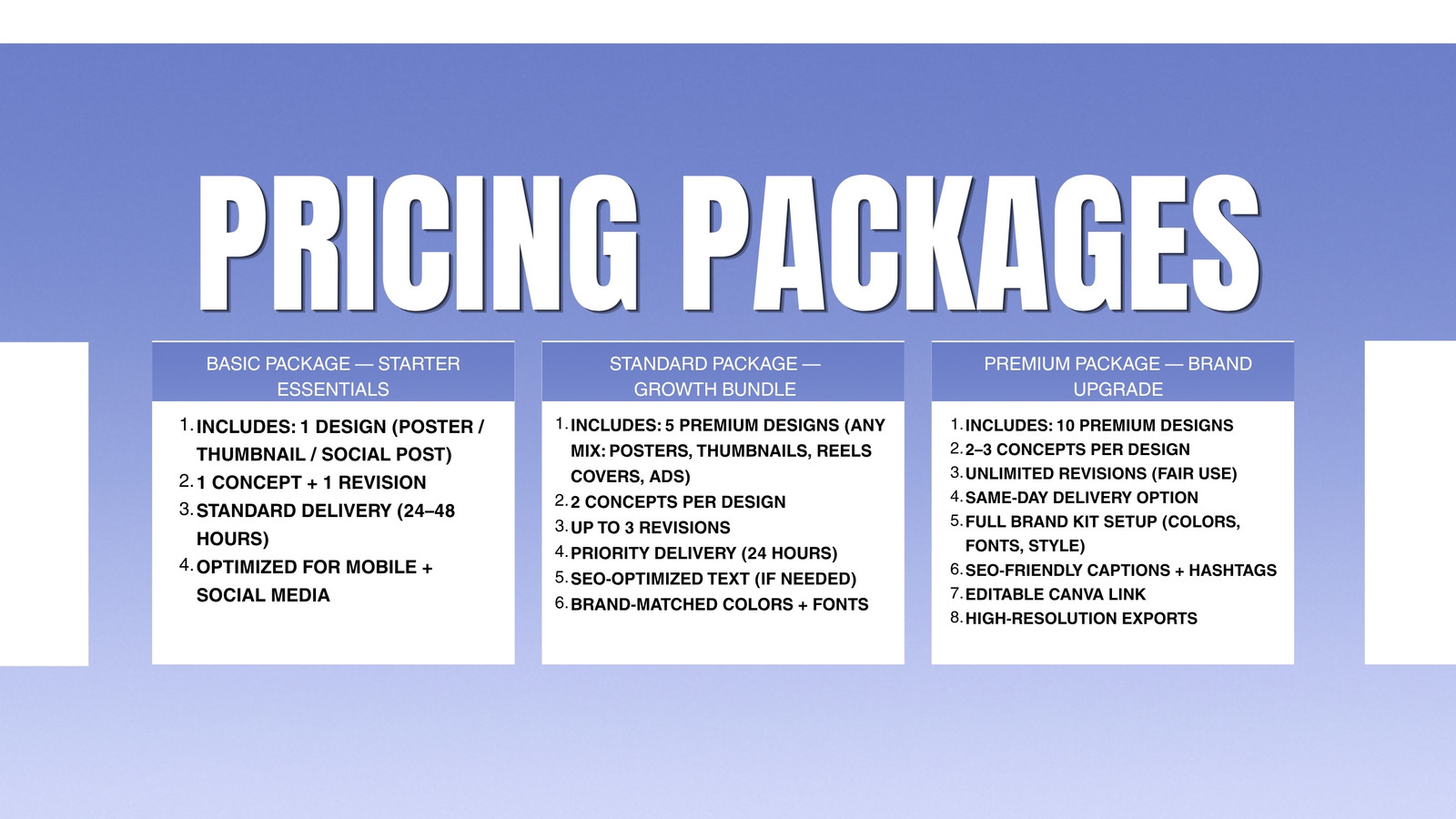 PRICING PACKAGES

BASIC PACKAGE — STARTER ESSENTIALS

1. INCLUDES: 1 DESIGN (POSTER / THUMBNAIL / SOCIAL POST)
2. 1 CONCEPT + 1 REVISION
3. STANDARD DELIVERY (24–48 HOURS)
4. OPTIMIZED FOR MOBILE + SOCIAL MEDIA

STANDARD PACKAGE — GROWTH BUNDLE

1. INCLUDES: 5 PREMIUM DESIGNS (ANY MIX: POSTERS, THUMBNAILS, REELS COVERS, ADS)
2. 2 CONCEPTS PER DESIGN
3. UP TO 3 REVISIONS
4. PRIORITY DELIVERY (24 HOURS)
5. SEO-OPTIMIZED TEXT (IF NEEDED)
6. BRAND-MATCHED COLORS + FONTS

PREMIUM PACKAGE — BRAND UPGRADE

1. INCLUDES: 10 PREMIUM DESIGNS
2. 2–3 CONCEPTS PER DESIGN
3. UNLIMITED REVISIONS (FAIR USE)
4. SAME-DAY DELIVERY OPTION
5. FULL BRAND KIT SETUP (COLORS, FONTS, STYLE)
6. SEO-FRIENDLY CAPTIONS + HASHTAGS
7. EDITABLE CANVA LINK
8. HIGH-RESOLUTION EXPORTS